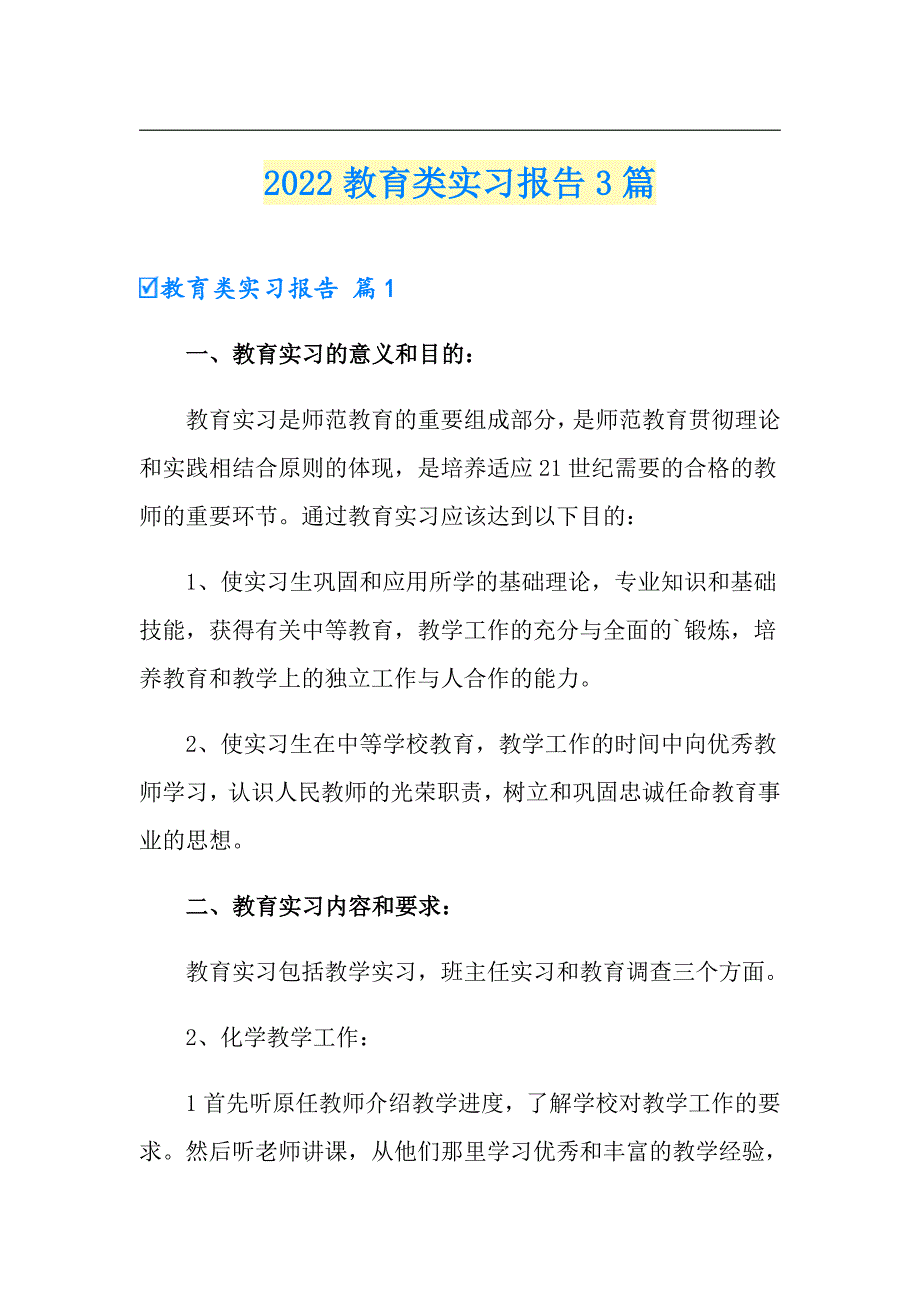 2022 教育类实习报告 3 篇

☑教育类实习报告 篇 1

一、教育实习的意义和目的：

教育实习是师范教育的重要组成部分，是师范教育贯彻理论和实践相结合原则的体现，是培养适应 21 世纪需要的合格的教师的重要环节。通过教育实习应该达到以下目的：

1、使实习生巩固和应用所学的基础理论，专业知识和基础技能，获得有关中等教育，教学工作的充分与全面的`锻炼，培养教育和教学上的独立工作与人合作的能力。

2、使实习生在中等学校教育，教学工作的时间中向优秀教师学习，认识人民教师的光荣职责，树立和巩固忠诚任命教育事业的思想。

二、教育实习内容和要求：

教育实习包括教学实习，班主任实习和教育调查三个方面。

2、化学教学工作：

1 首先听原任教师介绍教学进度，了解学校对教学工作的要求。然后听老师讲课，从他们那里学习优秀和丰富的教学经验，